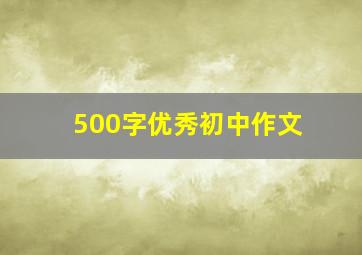 500字优秀初中作文